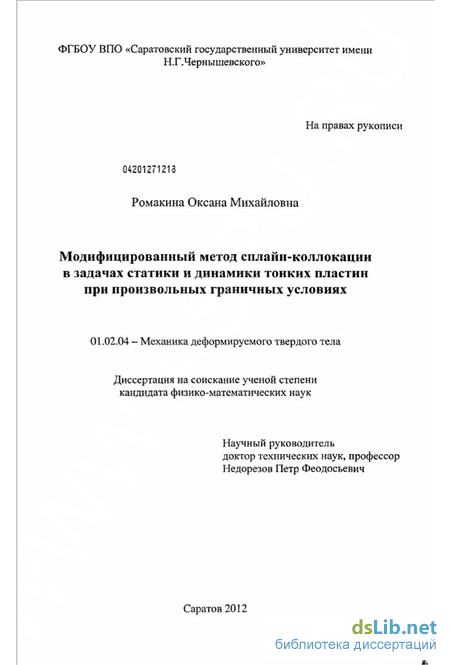 ФГБОУ ВПО «Саратовский государственный университет имени Н.Г.Чернышевского»

На правах рукописи

04201271218

Ромакина Оксана Михайловна

Модифицированный метод сплайн-коллокации в задачах статики и динамики тонких пластин при произвольных граничных условиях

01.02.04 – Механика деформируемого твердого тела

Диссертация на соискание ученой степени кандидата физико-математических наук

Научный руководитель
доктор технических наук, профессор
Недорезов Петр Феодосьевич

Саратов 2012

dsLib.net
библиотека диссертаций